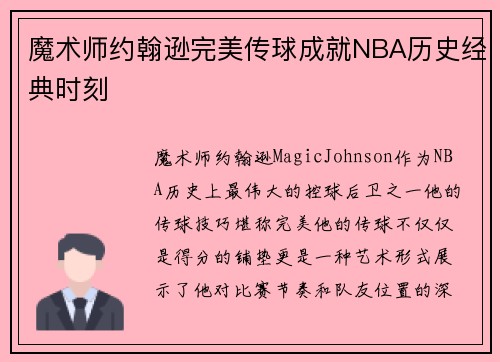 魔术师约翰逊完美传球成就NBA历史经典时刻

魔术师约翰逊MagicJohnson作为NBA历史上最伟大的控球后卫之一他的传球技巧堪称完美他的传球不仅仅是得分的铺垫更是一种艺术形式展示了他对比赛节奏和队友位置的深